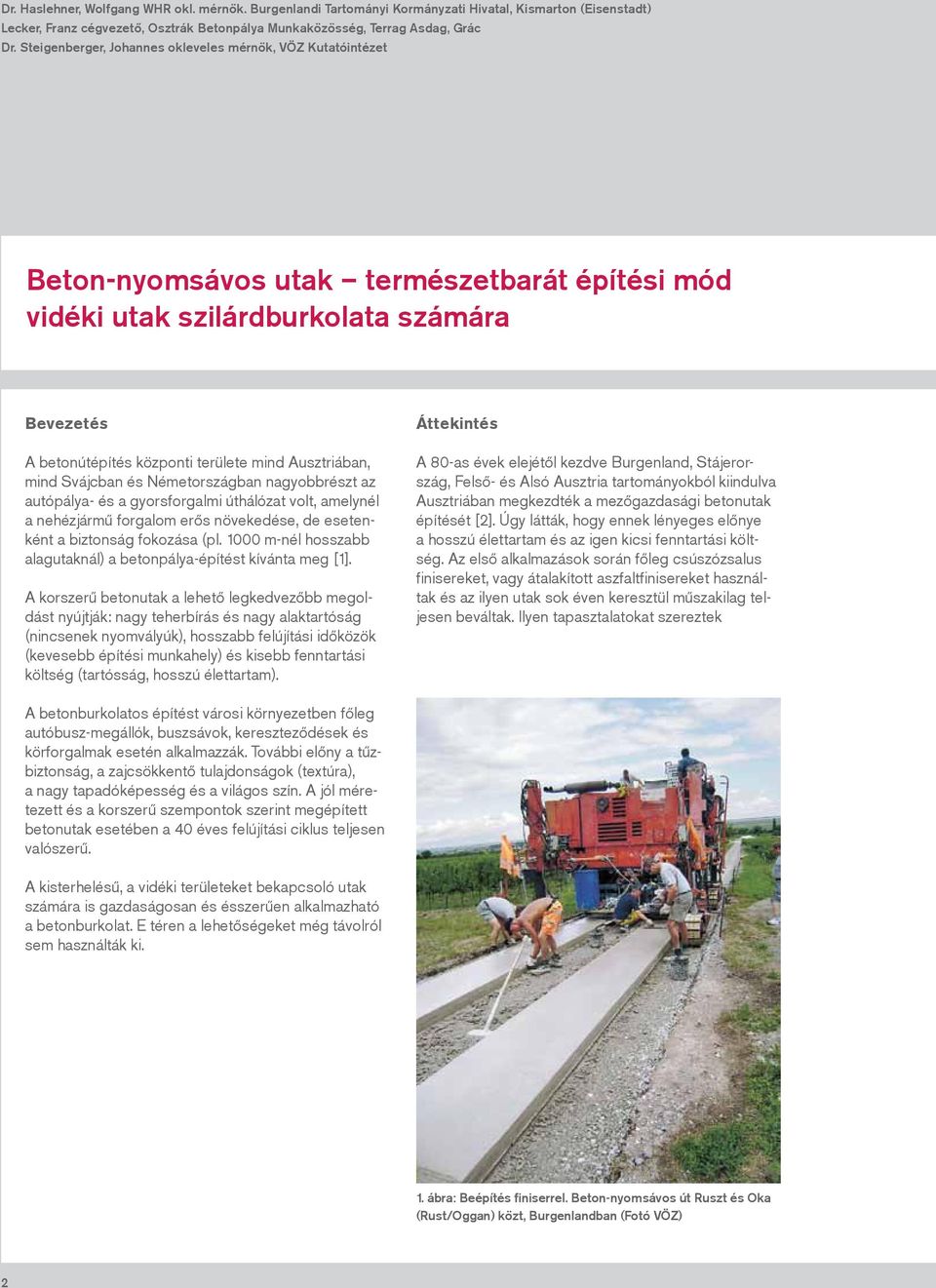 Dr. Haslehner, Wolfgang WHR okl. mérnök. Burgenlandi Tartományi Kormányzati Hivatal, Kismarton (Eisenstadt)
Lecker, Franz cégvezető, Osztrák Betonpálya Munkaközösség, Terrag Asdag, Grác
Dr. Steigenberger, Johannes okleveles mérnök, VÖZ Kutatóintézet

Beton-nyomsávos utak – természetbarát építési mód vidéki utak szilárdburkolata számára

Bevezetés

A betonútépítés központi területe mind Ausztriában, mind Svájcban és Németországban nagyobbrészt az autópálya- és a gyorsforgalmi úthálózat volt, amelynél a nehézjármű forgalom erős növekedése, de esetenként a biztonság fokozása (pl. 1000 m-nél hosszabb alagutaknál) a betonpálya-építést kívánta meg [1].

A korszerű betonutak a lehető legkedvezőbb megoldást nyújtják: nagy teherbírás és nagy alaktartóság (nincsenek nyomvályúk), hosszabb felújítási időközök (kevesebb építési munkahely) és kisebb fenntartási költség (tartósság, hosszú élettartam).

A betonburkolatos építést városi környezetben főleg autóbusz-megállók, buszsávok, kereszteződések és körforgalmak esetén alkalmazzák. További előny a tűzbiztonság, a zajcsökkentő tulajdonságok (textúra), a nagy tapadóképesség és a világos szín. A jól méretezett és a korszerű szempontok szerint megépített betonutak esetében a 40 éves felújítási ciklus teljesen valószerű.

A kisterhelésű, a vidéki területeket bekapcsoló utak számára is gazdaságosan és ésszerűen alkalmazható a betonburkolat. E téren a lehetőségeket még távolról sem használták ki.

Áttekintés

A 80-as évek elejétől kezdve Burgenland, Stájerország, Felső- és Alsó Ausztria tartományokból kiindulva Ausztriában megkezdték a mezőgazdasági betonutak építését [2]. Úgy látták, hogy ennek lényeges előnye a hosszú élettartam és az igen kicsi fenntartási költség. Az első alkalmazások során főleg csúszózsalus finisereket, vagy átalakított aszfaltfinisereket használtak és az ilyen utak sok éven keresztül műszakilag teljesen beváltak. Ilyen tapasztalatokat szereztek

1. ábra: Beépítés finiserrel. Beton-nyomsávos út Ruszt és Oka (Rust/Oggan) közt, Burgenlandban (Fotó VÖZ)

2